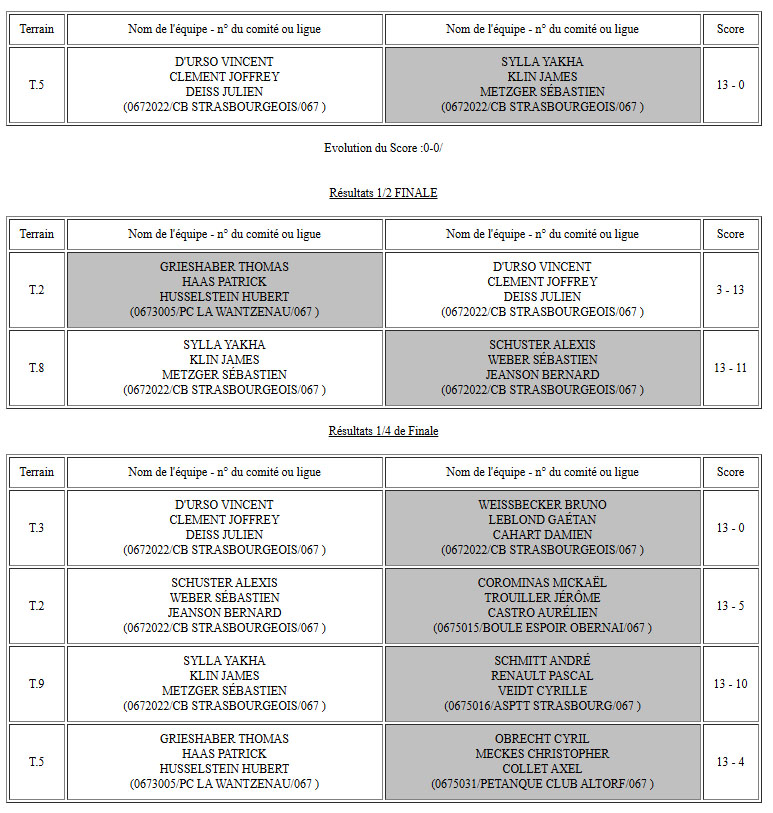 | Terrain | Nom de l'équipe - n° du comité ou ligue | Nom de l'équipe - n° du comité ou ligue | Score |
|---|---|---|---|
| T.5 | D'URSO VINCENT CLEMENT JOFFREY DEISS JULIEN (0672022/CB STRASBOURGEOIS/067 ) | SYLLA YAKHA KLIN JAMES METZGER SÉBASTIEN (0672022/CB STRASBOURGEOIS/067 ) | 13 - 0 |

Evolution du Score :0-0/

Résultats 1/2 FINALE

| Terrain | Nom de l'équipe - n° du comité ou ligue | Nom de l'équipe - n° du comité ou ligue | Score |
|---|---|---|---|
| T.2 | GRIESHABER THOMAS HAAS PATRICK HUSSELSTEIN HUBERT (0673005/PC LA WANTZENAU/067 ) | D'URSO VINCENT CLEMENT JOFFREY DEISS JULIEN (0672022/CB STRASBOURGEOIS/067 ) | 3 - 13 |
| T.8 | SYLLA YAKHA KLIN JAMES METZGER SÉBASTIEN (0672022/CB STRASBOURGEOIS/067 ) | SCHUSTER ALEXIS WEBER SÉBASTIEN JEANSON BERNARD (0672022/CB STRASBOURGEOIS/067 ) | 13 - 11 |

Résultats 1/4 de Finale

| Terrain | Nom de l'équipe - n° du comité ou ligue | Nom de l'équipe - n° du comité ou ligue | Score |
|---|---|---|---|
| T.3 | D'URSO VINCENT CLEMENT JOFFREY DEISS JULIEN (0672022/CB STRASBOURGEOIS/067 ) | WEISSBECKER BRUNO LEBLOND GAËTAN CAHART DAMIEN (0672022/CB STRASBOURGEOIS/067 ) | 13 - 0 |
| T.2 | SCHUSTER ALEXIS WEBER SÉBASTIEN JEANSON BERNARD (0672022/CB STRASBOURGEOIS/067 ) | COROMINAS MICKAËL TROUILLER JÉRÔME CASTRO AURÉLIEN (0675015/BOULE ESPOIR OBERNAI/067 ) | 13 - 5 |
| T.9 | SYLLA YAKHA KLIN JAMES METZGER SÉBASTIEN (0672022/CB STRASBOURGEOIS/067 ) | SCHMITT ANDRÉ RENAULT PASCAL VEIDT CYRILLE (0675016/ASPTT STRASBOURG/067 ) | 13 - 10 |
| T.5 | GRIESHABER THOMAS HAAS PATRICK HUSSELSTEIN HUBERT (0673005/PC LA WANTZENAU/067 ) | OBRECHT CYRIL MECKES CHRISTOPHER COLLET AXEL (0675031/PETANQUE CLUB ALTORF/067 ) | 13 - 4 |